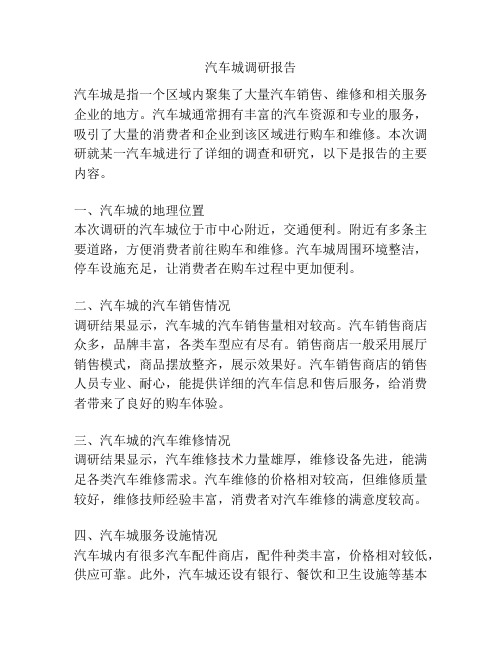 汽车城调研报告

汽车城是指一个区域内聚集了大量汽车销售、维修和相关服务企业的地方。汽车城通常拥有丰富的汽车资源和专业的服务，吸引了大量的消费者和企业到该区域进行购车和维修。本次调研就某一汽车城进行了详细的调查和研究，以下是报告的主要内容。

一、汽车城的地理位置
本次调研的汽车城位于市中心附近，交通便利。附近有多条主要道路，方便消费者前往购车和维修。汽车城周围环境整洁，停车设施充足，让消费者在购车过程中更加便利。

二、汽车城的汽车销售情况
调研结果显示，汽车城的汽车销售量相对较高。汽车销售商店众多，品牌丰富，各类车型应有尽有。销售商店一般采用展厅销售模式，商品摆放整齐，展示效果好。汽车销售商店的销售人员专业、耐心，能提供详细的汽车信息和售后服务，给消费者带来了良好的购车体验。

三、汽车城的汽车维修情况
调研结果显示，汽车维修技术力量雄厚，维修设备先进，能满足各类汽车维修需求。汽车维修的价格相对较高，但维修质量较好，维修技师经验丰富，消费者对汽车维修的满意度较高。

四、汽车城服务设施情况
汽车城内有很多汽车配件商店，配件种类丰富，价格相对较低，供应可靠。此外，汽车城还设有银行、餐饮和卫生设施等基本